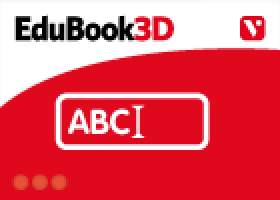 EduBook3D

V

ABC